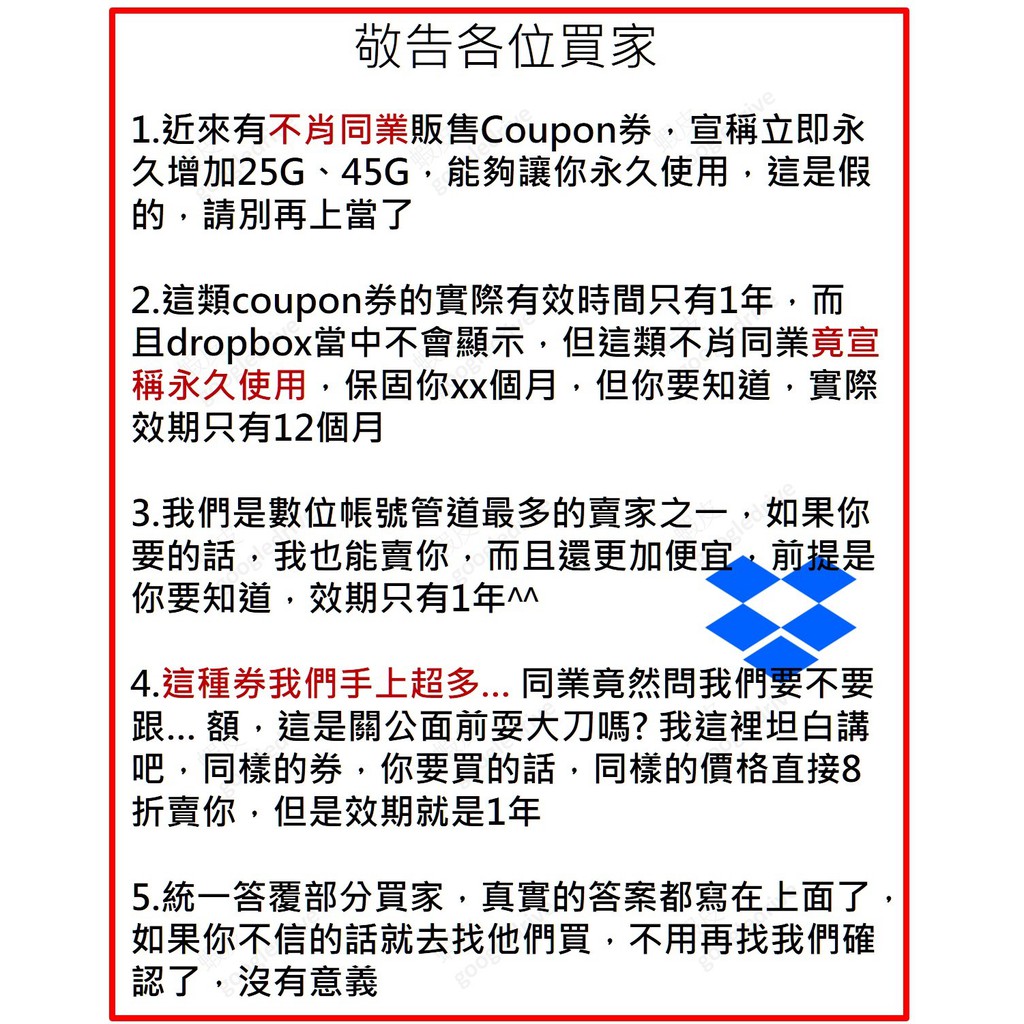 敬告各位買家

1.近來有不肖同業販售Coupon券，宣稱立即永久增加25G、45G，能夠讓你永久使用，這是假的，請別再上當了

2.這類coupon券的實際有效時間只有1年，而且dropbox當中不會顯示，但這類不肖同業竟宣稱永久使用，保固你xx個月，但你要知道，實際效期只有12個月

3.我們是數位帳號管道最多的賣家之一，如果你要的話，我也能賣你，而且還更加便宜，前提是你要知道，效期只有1年^^

4.這種券我們手上超多... 同業竟然問我們要不要跟... 額，這是關公面前耍大刀嗎? 我這裡坦白講吧，同樣的券，你要買的話，同樣的價格直接8折賣你，但是效期就是1年

5.統一答覆部分買家，真實的答案都寫在上面了，如果你不信的話就去找他們買，不用再找我們確認了，沒有意義